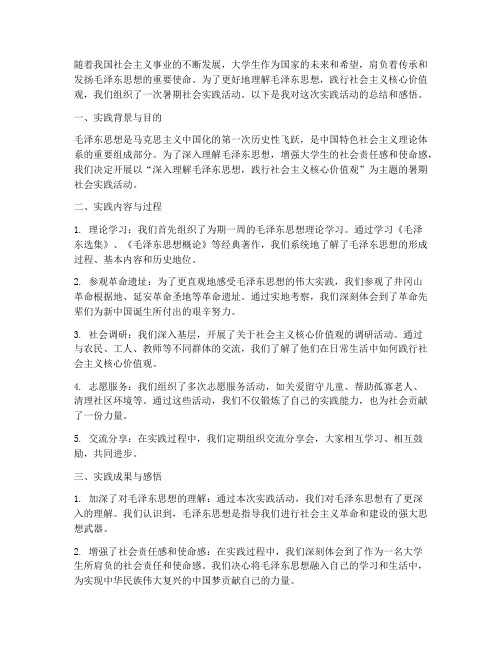 随着我国社会主义事业的不断发展，大学生作为国家的未来和希望，肩负着传承和发扬毛泽东思想的重要使命。为了更好地理解毛泽东思想，践行社会主义核心价值观，我们组织了一次暑期社会实践活动。以下是我对这次实践活动的总结和感悟。

一、实践背景与目的

毛泽东思想是马克思主义中国化的第一次历史性飞跃，是中国特色社会主义理论体系的重要组成部分。为了深入理解毛泽东思想，增强大学生的社会责任感和使命感，我们决定开展以“深入理解毛泽东思想，践行社会主义核心价值观”为主题的暑期社会实践活动。

二、实践内容与过程

1. 理论学习：我们首先组织了为期一周的毛泽东思想理论学习。通过学习《毛泽东选集》、《毛泽东思想概论》等经典著作，我们系统地了解了毛泽东思想的形成过程、基本内容和历史地位。

2. 参观革命遗址：为了更直观地感受毛泽东思想的伟大实践，我们参观了井冈山革命根据地、延安革命圣地等革命遗址。通过实地考察，我们深刻体会到了革命先辈们为新中国诞生所付出的艰辛努力。

3. 社会调研：我们深入基层，开展了关于社会主义核心价值观的调研活动。通过与农民、工人、教师等不同群体的交流，我们了解了他们在日常生活中如何践行社会主义核心价值观。

4. 志愿服务：我们组织了多次志愿服务活动，如关爱留守儿童、帮助孤寡老人、清理社区环境等。通过这些活动，我们不仅锻炼了自己的实践能力，也为社会贡献了一份力量。

5. 交流分享：在实践过程中，我们定期组织交流分享会，大家相互学习、相互鼓励，共同进步。

三、实践成果与感悟

1. 加深了对毛泽东思想的理解：通过本次实践活动，我们对毛泽东思想有了更深入的理解。我们认识到，毛泽东思想是指导我们进行社会主义革命和建设的强大思想武器。

2. 增强了社会责任感和使命感：在实践过程中，我们深刻体会到了作为一名大学生所肩负的社会责任和使命感。我们决心将毛泽东思想融入自己的学习和生活中，为实现中华民族伟大复兴的中国梦贡献自己的力量。